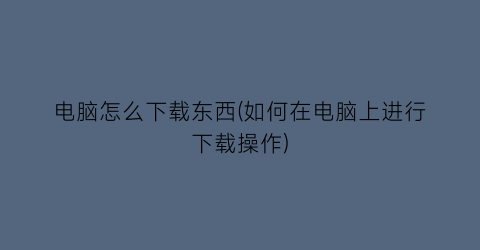 电脑怎么下载东西(如何在电脑上进行下载操作)